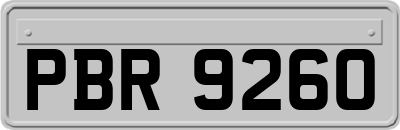 PBR 9260